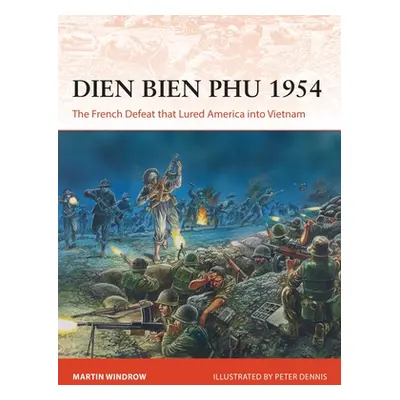 DIEN BIEN PHU 1954

The French Defeat that Lured America into Vietnam

MARTIN WINDROW

ILLUSTRATED BY PETER DENNIS